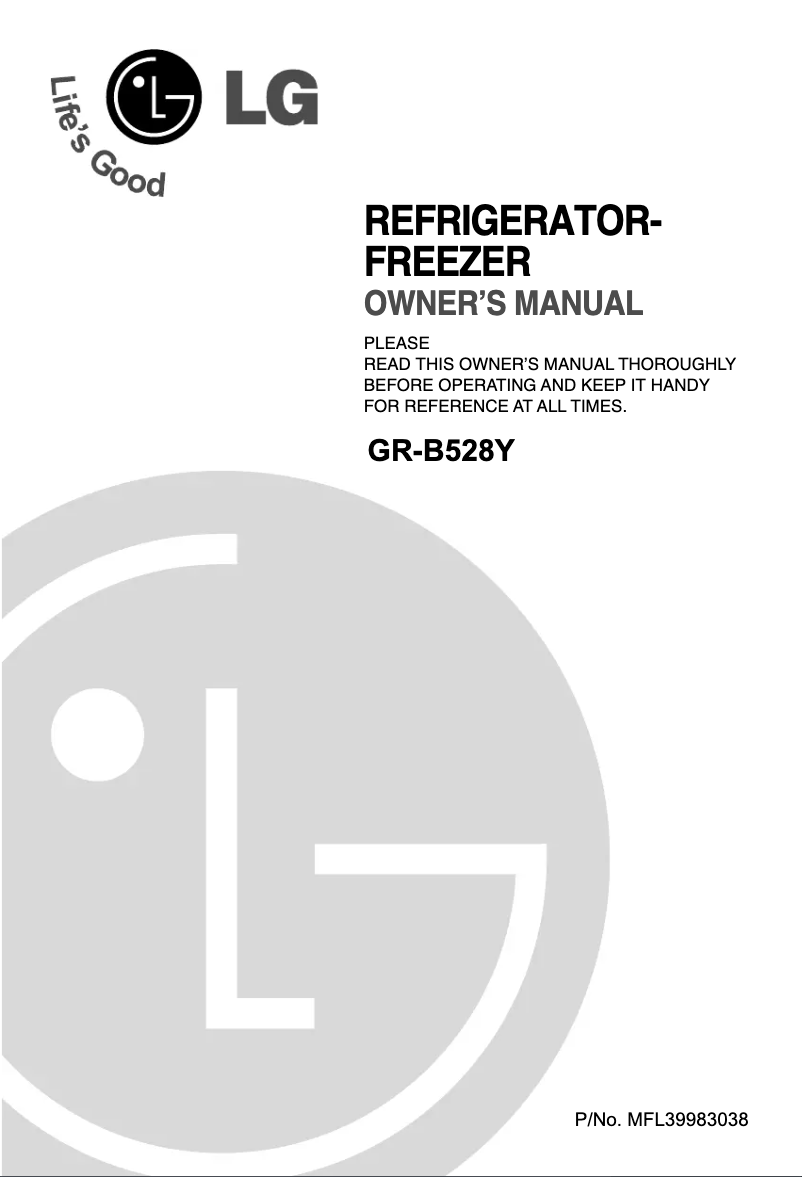 Life's Good
LG

REFRIGERATOR-FREEZER
OWNER'S MANUAL

PLEASE
READ THIS OWNER'S MANUAL THOROUGHLY BEFORE OPERATING AND KEEP IT HANDY FOR REFERENCE AT ALL TIMES.

GR-B528Y

P/No. MFL39983038